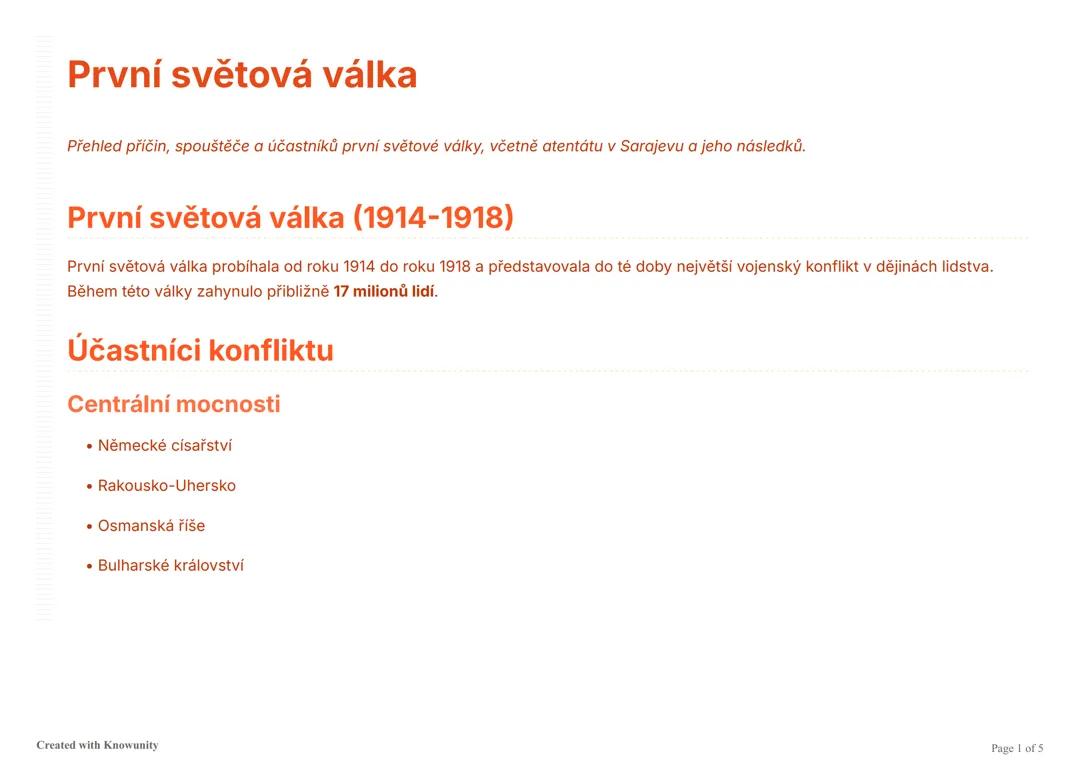 První světová válka

Přehled příčin, spouštěče a účastníků první světové války, včetně atentátu v Sarajevu a jeho následků.

První světová válka (1914-1918)

První světová válka probíhala od roku 1914 do roku 1918 a představovala do té doby největší vojenský konflikt v dějinách lidstva. Během této války zahynulo přibližně 17 milionů lidí.

Účastníci konfliktu

Centrální mocnosti

• Německé císařství
• Rakousko-Uhersko
• Osmanská říše
• Bulharské království

Created with Knowunity

Page 1 of 5